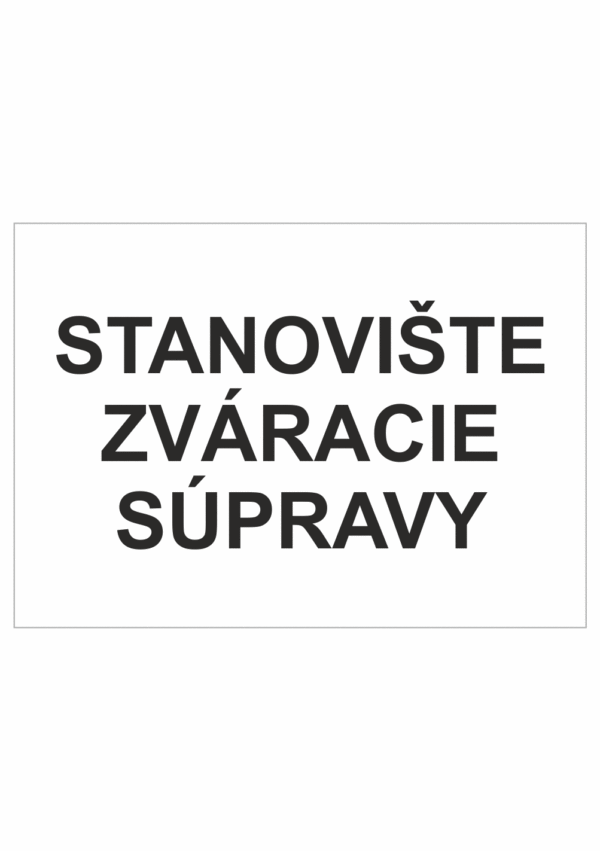 STANOVIŠTE ZVÁRACIE SÚPRAVY